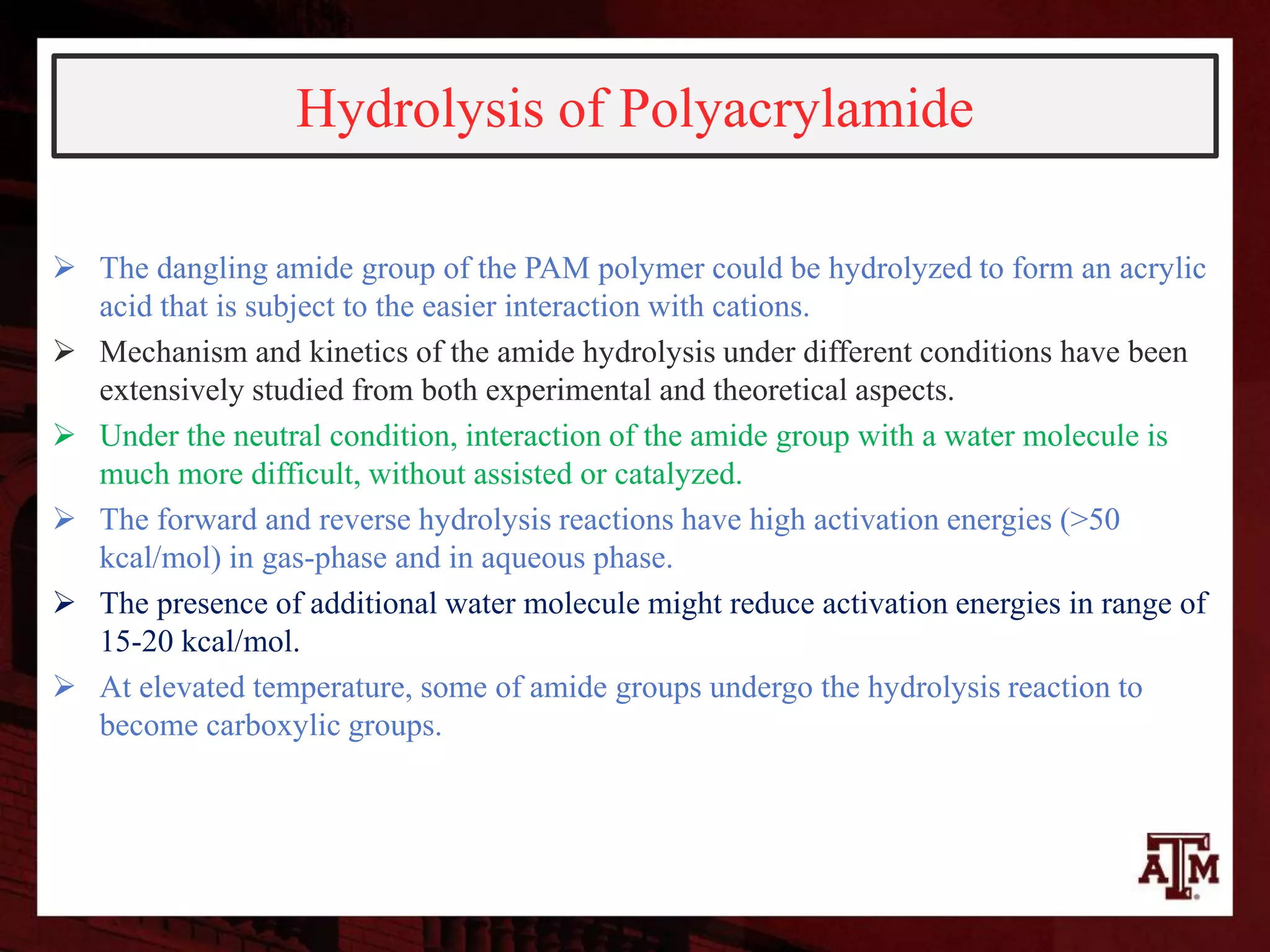 Hydrolysis of Polyacrylamide

➢ The dangling amide group of the PAM polymer could be hydrolyzed to form an acrylic acid that is subject to the easier interaction with cations.

➢ Mechanism and kinetics of the amide hydrolysis under different conditions have been extensively studied from both experimental and theoretical aspects.

➢ Under the neutral condition, interaction of the amide group with a water molecule is much more difficult, without assisted or catalyzed.

➢ The forward and reverse hydrolysis reactions have high activation energies (>50 kcal/mol) in gas-phase and in aqueous phase.

➢ The presence of additional water molecule might reduce activation energies in range of 15-20 kcal/mol.

➢ At elevated temperature, some of amide groups undergo the hydrolysis reaction to become carboxylic groups.

ATM